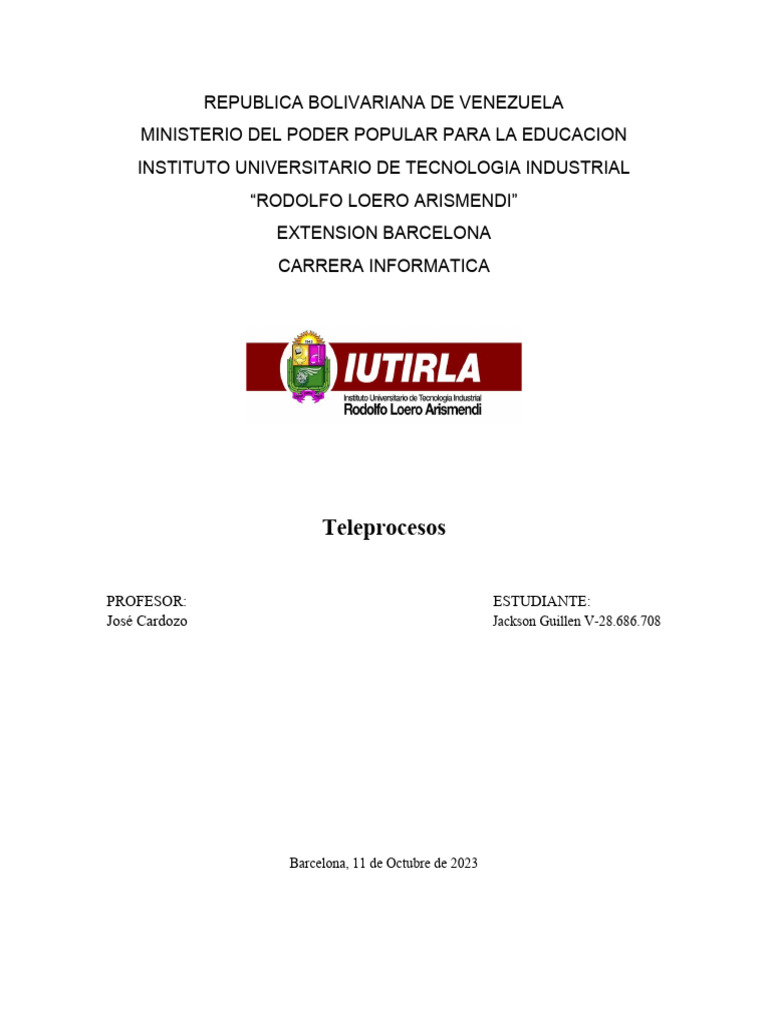 REPUBLICA BOLIVARIANA DE VENEZUELA
MINISTERIO DEL PODER POPULAR PARA LA EDUCACION
INSTITUTO UNIVERSITARIO DE TECNOLOGIA INDUSTRIAL
“RODOLFO LOERO ARISMENDI”
EXTENSION BARCELONA
CARRERA INFORMATICA

IUTIRLA
Instituto Universitario de Tecnología Industrial
Rodolfo Loero Arismendi

Teleprocesos

PROFESOR:
José Cardozo

ESTUDIANTE:
Jackson Guillen V-28.686.708

Barcelona, 11 de Octubre de 2023